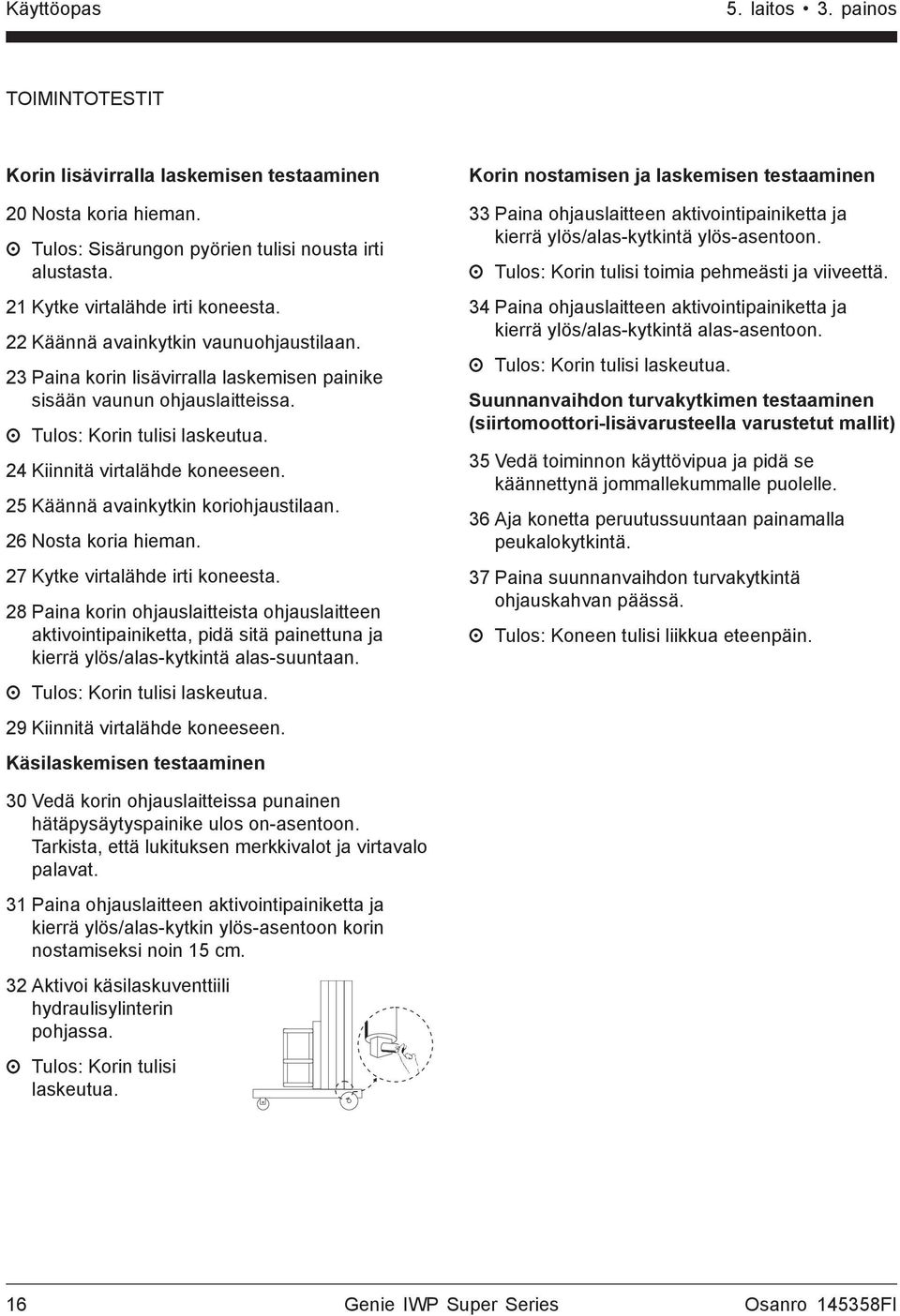 Käyttöopas 5. laitos • 3. painos

TOIMINTOTESTIT

Korin lisävirralla laskemisen testaaminen

20 Nosta koria hieman.

⊙ Tulos: Sisärungon pyörien tulisi nousta irti alustasta.

21 Kytke virtalähde irti koneesta.

22 Käännä avainkytkin vaunuohjaustilaan.

23 Paina korin lisävirralla laskemisen painike sisään vaunun ohjauslaitteissa.

⊙ Tulos: Korin tulisi laskeutua.

24 Kiinnitä virtalähde koneeseen.

25 Käännä avainkytkin koriohjaustilaan.

26 Nosta koria hieman.

27 Kytke virtalähde irti koneesta.

28 Paina korin ohjauslaitteista ohjauslaitteen aktivointipainiketta, pidä sitä painettuna ja kierrä ylös/alas-kytkintä alas-suuntaan.

⊙ Tulos: Korin tulisi laskeutua.

29 Kiinnitä virtalähde koneeseen.

Käsilaskemisen testaaminen

30 Vedä korin ohjauslaitteissa punainen hätäpysäytyspainike ulos on-asentoon. Tarkista, että lukituksen merkkivalot ja virtavalo palavat.

31 Paina ohjauslaitteen aktivointipainiketta ja kierrä ylös/alas-kytkin ylös-asentoon korin nostamiseksi noin 15 cm.

32 Aktivoi käsilaskuventtiili hydraulisylinterin pohjassa.

⊙ Tulos: Korin tulisi laskeutua.

Korin nostamisen ja laskemisen testaaminen

33 Paina ohjauslaitteen aktivointipainiketta ja kierrä ylös/alas-kytkintä ylös-asentoon.

⊙ Tulos: Korin tulisi toimia pehmeästi ja viiveettä.

34 Paina ohjauslaitteen aktivointipainiketta ja kierrä ylös/alas-kytkintä alas-asentoon.

⊙ Tulos: Korin tulisi laskeutua.

Suunnanvaihdon turvakytkimen testaaminen (siirtomoottori-lisävarusteella varustetut mallit)

35 Vedä toiminnon käyttövipua ja pidä se käännettynä jommallekummalle puolelle.

36 Aja konetta peruutussuuntaan painamalla peukalokytkintä.

37 Paina suunnanvaihdon turvakytkintä ohjauskahvan päässä.

⊙ Tulos: Koneen tulisi liikkua eteenpäin.

16 Genie IWP Super Series Osanro 145358FI